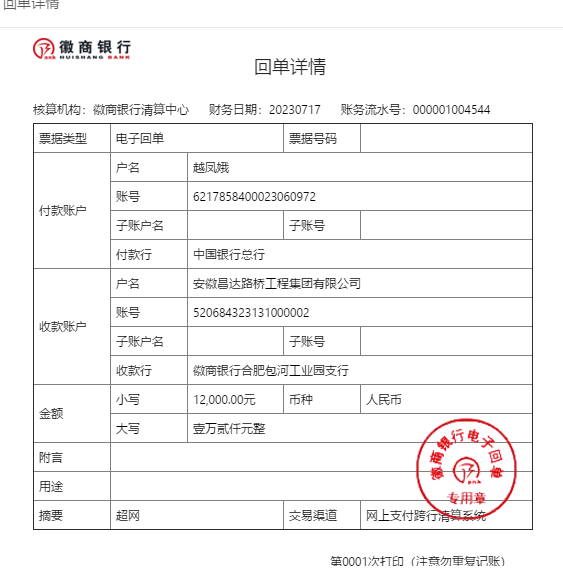 回单详情

徽商银行
HUISHANG BANK

回单详情

核算机构：徽商银行清算中心　财务日期：20230717　账务流水号：000001004544

| 票据类型 | 电子回单 | | 票据号码 | |
|---|---|---|---|---|
| 付款账户 | 户名 | 越凤娥 | | |
| | 账号 | 6217858400023060972 | | |
| | 子账户名 | | 子账号 | |
| | 付款行 | 中国银行总行 | | |
| 收款账户 | 户名 | 安徽昌达路桥工程集团有限公司 | | |
| | 账号 | 520684323131000002 | | |
| | 子账户名 | | 子账号 | |
| | 收款行 | 徽商银行合肥包河工业园支行 | | |
| 金额 | 小写 | 12,000.00元 | 币种 | 人民币 |
| | 大写 | 壹万贰仟元整 | | |
| 附言 | | | | |
| 用途 | | | | |
| 摘要 | 超网 | | 交易渠道 | 网上支付跨行清算系统 |

徽商银行电子回单
专用章

第0001次打印（注意勿重复记账）